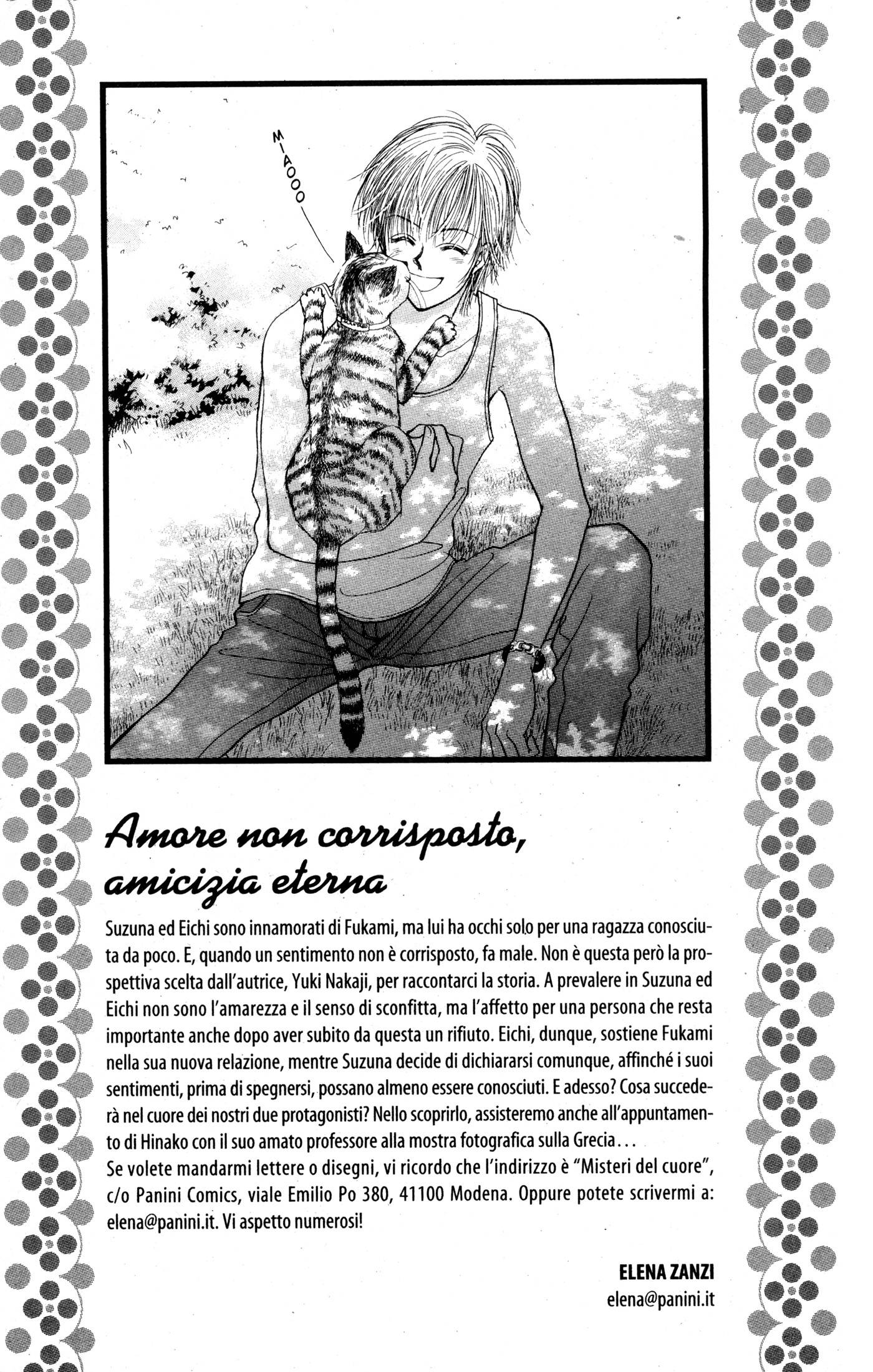 MIAOOO

Amore non corrisposto, amicizia eterna

Suzuna ed Eichi sono innamorati di Fukami, ma lui ha occhi solo per una ragazza conosciuta da poco. E, quando un sentimento non è corrisposto, fa male. Non è questa però la prospettiva scelta dall'autrice, Yuki Nakaji, per raccontarci la storia. A prevalere in Suzuna ed Eichi non sono l'amarezza e il senso di sconfitta, ma l'affetto per una persona che resta importante anche dopo aver subito da questa un rifiuto. Eichi, dunque, sostiene Fukami nella sua nuova relazione, mentre Suzuna decide di dichiararsi comunque, affinché i suoi sentimenti, prima di spegnersi, possano almeno essere conosciuti. E adesso? Cosa succederà nel cuore dei nostri due protagonisti? Nello scoprirlo, assisteremo anche all'appuntamento di Hinako con il suo amato professore alla mostra fotografica sulla Grecia...
Se volete mandarmi lettere o disegni, vi ricordo che l'indirizzo è "Misteri del cuore", c/o Panini Comics, viale Emilio Po 380, 41100 Modena. Oppure potete scrivermi a: elena@panini.it. Vi aspetto numerosi!

ELENA ZANZI
elena@panini.it